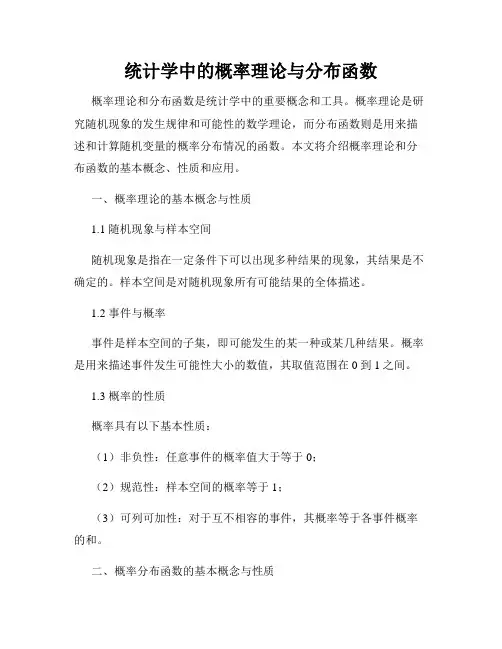 统计学中的概率理论与分布函数

概率理论和分布函数是统计学中的重要概念和工具。概率理论是研究随机现象的发生规律和可能性的数学理论，而分布函数则是用来描述和计算随机变量的概率分布情况的函数。本文将介绍概率理论和分布函数的基本概念、性质和应用。

一、概率理论的基本概念与性质

1.1 随机现象与样本空间

随机现象是指在一定条件下可以出现多种结果的现象，其结果是不确定的。样本空间是对随机现象所有可能结果的全体描述。

1.2 事件与概率

事件是样本空间的子集，即可能发生的某一种或某几种结果。概率是用来描述事件发生可能性大小的数值，其取值范围在 0 到 1 之间。

1.3 概率的性质

概率具有以下基本性质：

（1）非负性：任意事件的概率值大于等于 0；

（2）规范性：样本空间的概率等于 1；

（3）可列可加性：对于互不相容的事件，其概率等于各事件概率的和。

二、概率分布函数的基本概念与性质